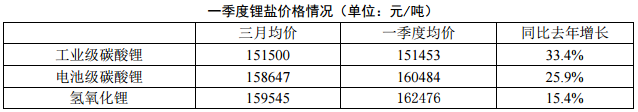 一季度锂盐价格情况（单位：元/吨）

|  | 三月均价 | 一季度均价 | 同比去年增长 |
|---|---|---|---|
| 工业级碳酸锂 | 151500 | 151453 | 33.4% |
| 电池级碳酸锂 | 158647 | 160484 | 25.9% |
| 氢氧化锂 | 159545 | 162476 | 15.4% |